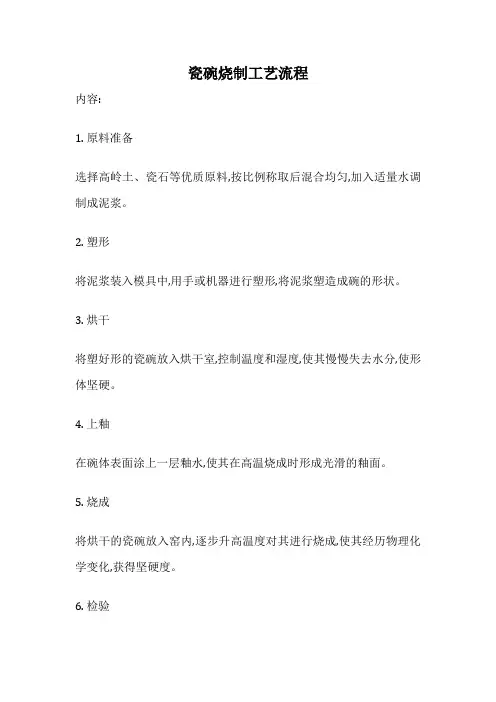 瓷碗烧制工艺流程

内容:

1. 原料准备

选择高岭土、瓷石等优质原料,按比例称取后混合均匀,加入适量水调制成泥浆。

2. 塑形

将泥浆装入模具中,用手或机器进行塑形,将泥浆塑造成碗的形状。

3. 烘干

将塑好形的瓷碗放入烘干室,控制温度和湿度,使其慢慢失去水分,使形体坚硬。

4. 上釉

在碗体表面涂上一层釉水,使其在高温烧成时形成光滑的釉面。

5. 烧成

将烘干的瓷碗放入窑内,逐步升高温度对其进行烧成,使其经历物理化学变化,获得坚硬度。

6. 检验